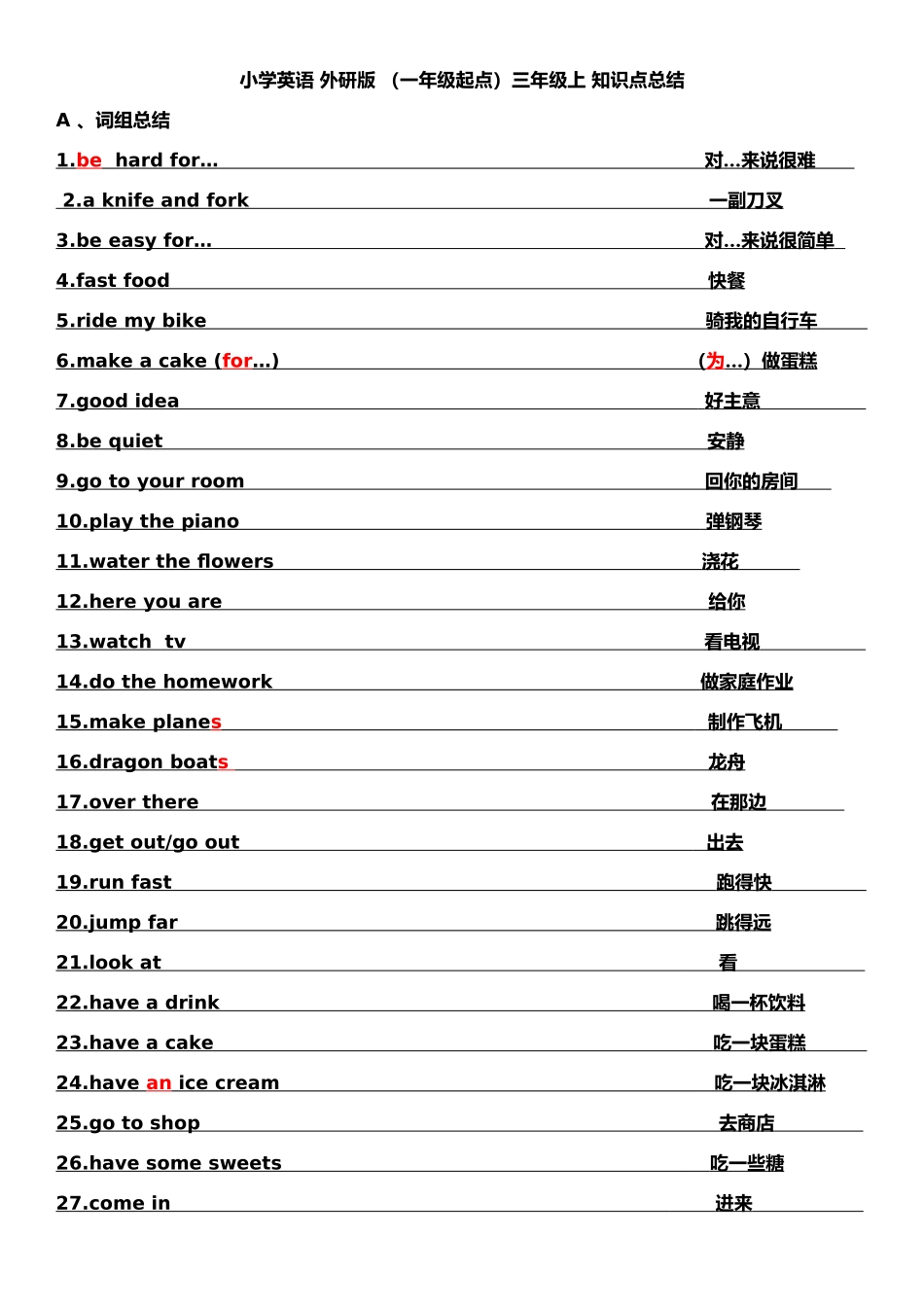 小学英语 外研版 （一年级起点）三年级上 知识点总结

A 、词组总结

1.be hard for… 对…来说很难

2.a knife and fork 一副刀叉

3.be easy for… 对…来说很简单

4.fast food 快餐

5.ride my bike 骑我的自行车

6.make a cake (for…) （为…）做蛋糕

7.good idea 好主意

8.be quiet 安静

9.go to your room 回你的房间

10.play the piano 弹钢琴

11.water the flowers 浇花

12.here you are 给你

13.watch tv 看电视

14.do the homework 做家庭作业

15.make planes 制作飞机

16.dragon boats 龙舟

17.over there 在那边

18.get out/go out 出去

19.run fast 跑得快

20.jump far 跳得远

21.look at 看

22.have a drink 喝一杯饮料

23.have a cake 吃一块蛋糕

24.have an ice cream 吃一块冰淇淋

25.go to shop 去商店

26.have some sweets 吃一些糖

27.come in 进来